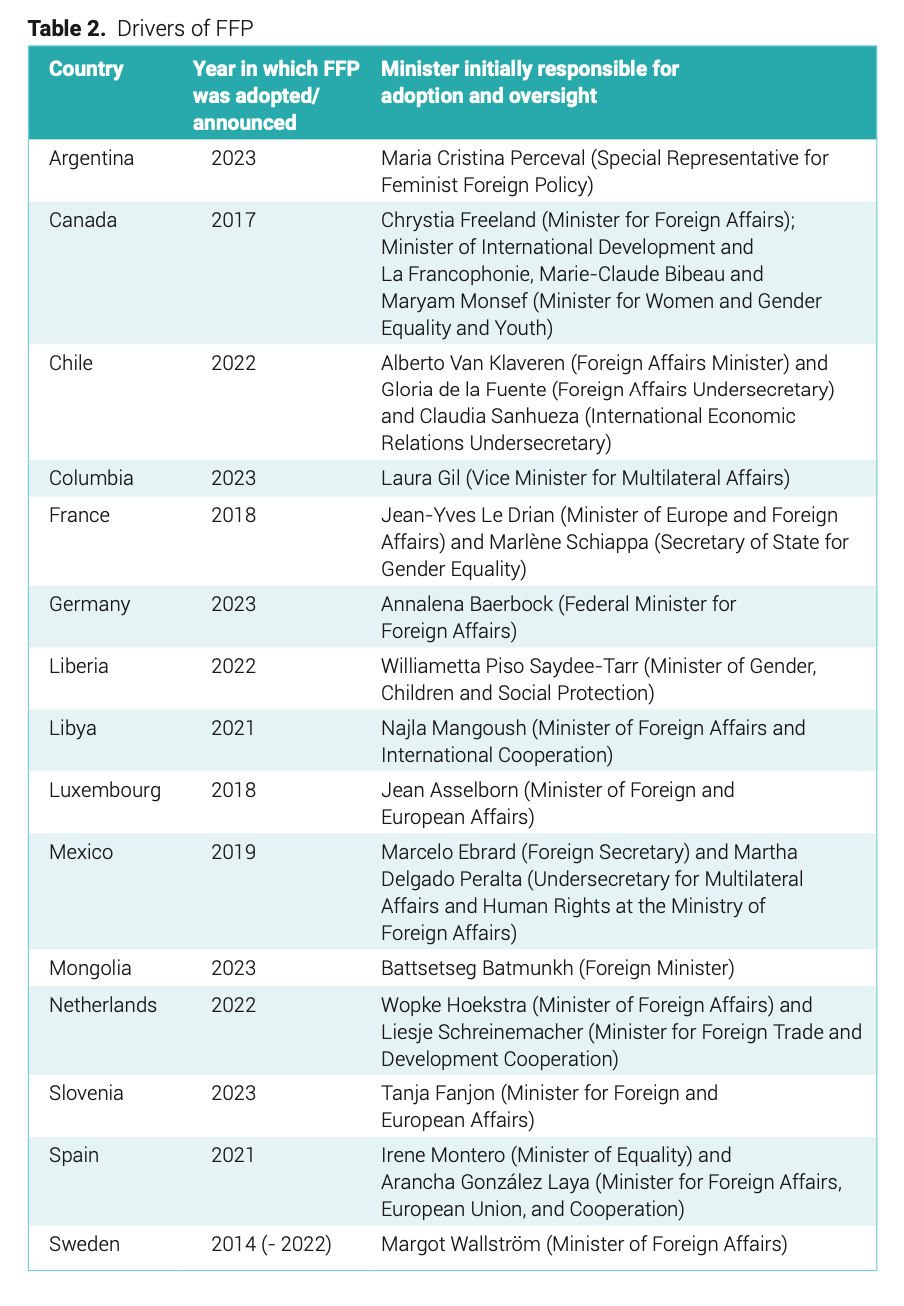 **Table 2.** Drivers of FFP

| Country | Year in which FFP was adopted/ announced | Minister initially responsible for adoption and oversight |
|---|---|---|
| Argentina | 2023 | Maria Cristina Perceval (Special Representative for Feminist Foreign Policy) |
| Canada | 2017 | Chrystia Freeland (Minister for Foreign Affairs); Minister of International Development and La Francophonie, Marie-Claude Bibeau and Maryam Monsef (Minister for Women and Gender Equality and Youth) |
| Chile | 2022 | Alberto Van Klaveren (Foreign Affairs Minister) and Gloria de la Fuente (Foreign Affairs Undersecretary) and Claudia Sanhueza (International Economic Relations Undersecretary) |
| Columbia | 2023 | Laura Gil (Vice Minister for Multilateral Affairs) |
| France | 2018 | Jean-Yves Le Drian (Minister of Europe and Foreign Affairs) and Marlène Schiappa (Secretary of State for Gender Equality) |
| Germany | 2023 | Annalena Baerbock (Federal Minister for Foreign Affairs) |
| Liberia | 2022 | Williametta Piso Saydee-Tarr (Minister of Gender, Children and Social Protection) |
| Libya | 2021 | Najla Mangoush (Minister of Foreign Affairs and International Cooperation) |
| Luxembourg | 2018 | Jean Asselborn (Minister of Foreign and European Affairs) |
| Mexico | 2019 | Marcelo Ebrard (Foreign Secretary) and Martha Delgado Peralta (Undersecretary for Multilateral Affairs and Human Rights at the Ministry of Foreign Affairs) |
| Mongolia | 2023 | Battsetseg Batmunkh (Foreign Minister) |
| Netherlands | 2022 | Wopke Hoekstra (Minister of Foreign Affairs) and Liesje Schreinemacher (Minister for Foreign Trade and Development Cooperation) |
| Slovenia | 2023 | Tanja Fanjon (Minister for Foreign and European Affairs) |
| Spain | 2021 | Irene Montero (Minister of Equality) and Arancha González Laya (Minister for Foreign Affairs, European Union, and Cooperation) |
| Sweden | 2014 (- 2022) | Margot Wallström (Minister of Foreign Affairs) |